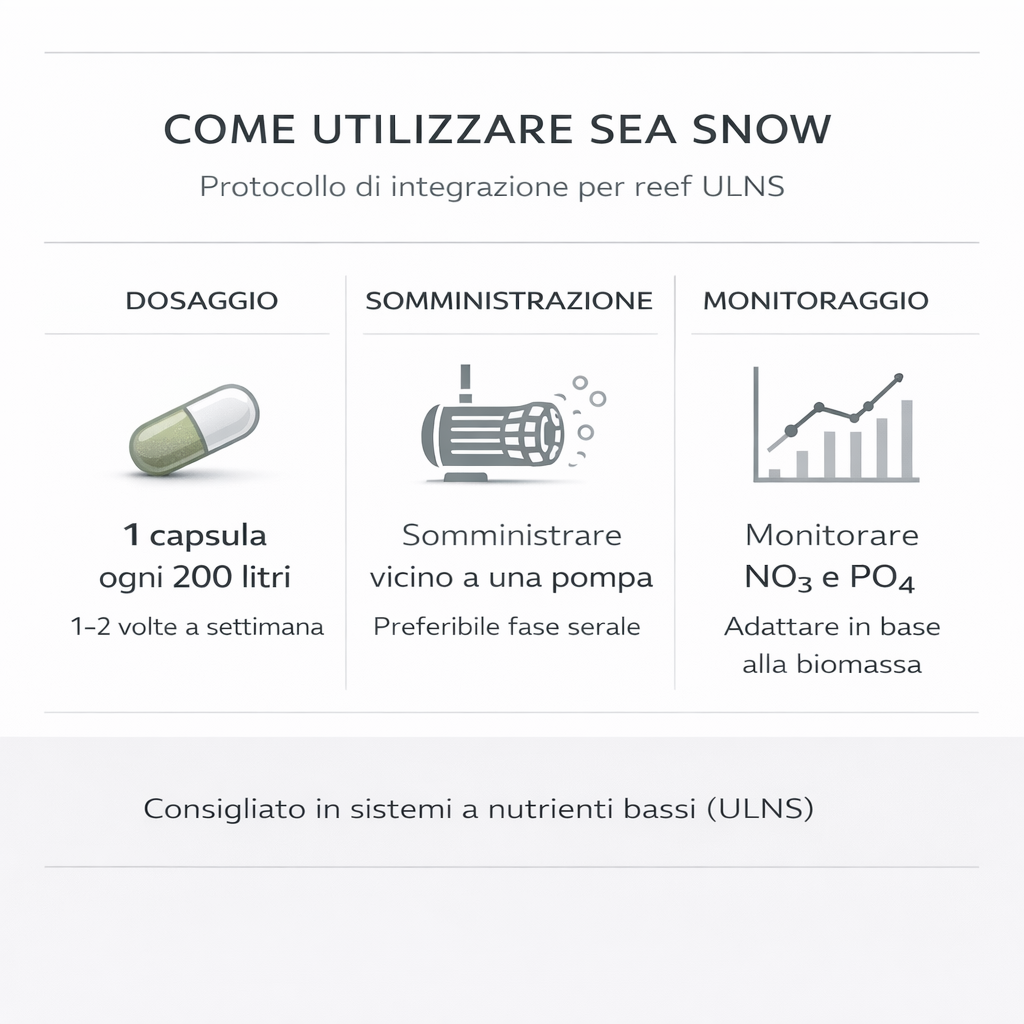 COME UTILIZZARE SEA SNOW

Protocollo di integrazione per reef ULNS

DOSAGGIO

1 capsula ogni 200 litri

1–2 volte a settimana

SOMMINISTRAZIONE

Somministrare vicino a una pompa

Preferibile fase serale

MONITORAGGIO

Monitorare $NO_3$ e $PO_4$

Adattare in base alla biomassa

Consigliato in sistemi a nutrienti bassi (ULNS)